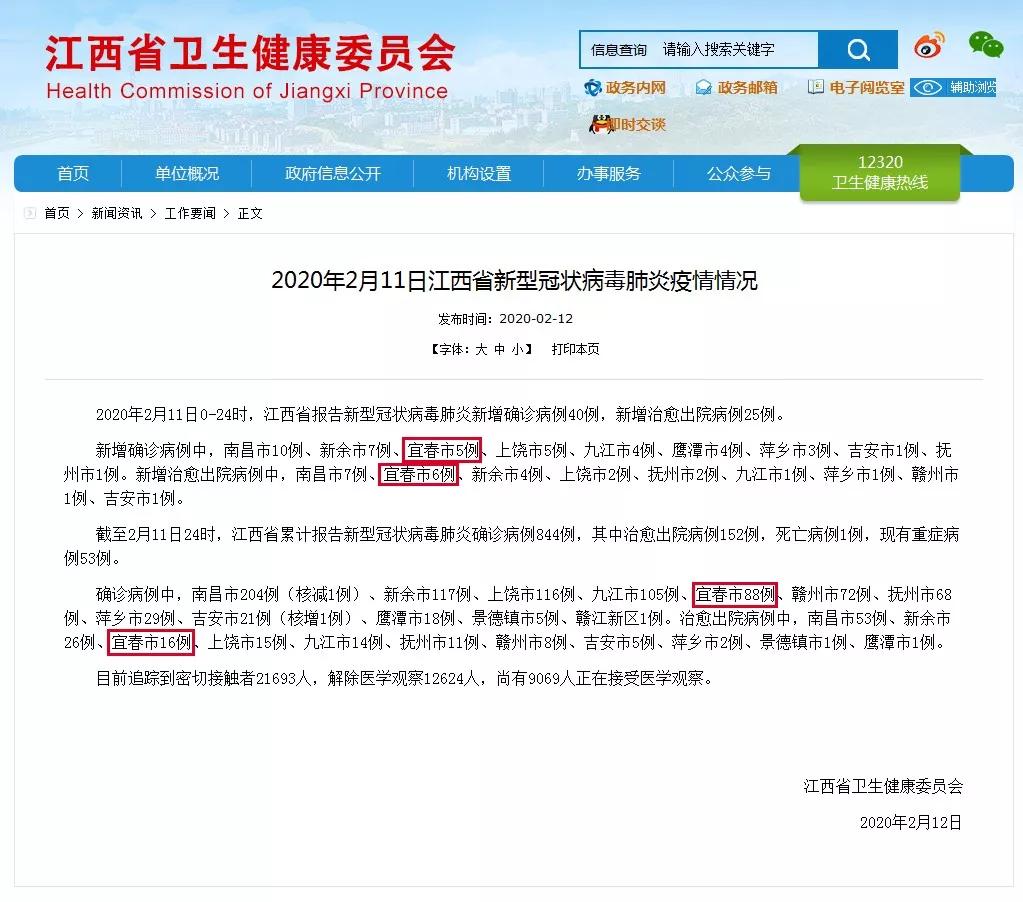 江西省卫生健康委员会
Health Commission of Jiangxi Province

信息查询 请输入搜索关键字

政务内网 政务邮箱 电子阅览室 辅助浏览

即时交谈

首页 单位概况 政府信息公开 机构设置 办事服务 公众参与 12320 卫生健康热线

首页 > 新闻资讯 > 工作要闻 > 正文

2020年2月11日江西省新型冠状病毒肺炎疫情情况

发布时间：2020-02-12

【字体：大 中 小】 打印本页

2020年2月11日0-24时，江西省报告新型冠状病毒肺炎新增确诊病例40例，新增治愈出院病例25例。

新增确诊病例中，南昌市10例、新余市7例、宜春市5例、上饶市5例、九江市4例、鹰潭市4例、萍乡市3例、吉安市1例、抚州市1例。新增治愈出院病例中，南昌市7例、宜春市6例、新余市4例、上饶市2例、抚州市2例、九江市1例、萍乡市1例、赣州市1例、吉安市1例。

截至2月11日24时，江西省累计报告新型冠状病毒肺炎确诊病例844例，其中治愈出院病例152例，死亡病例1例，现有重症病例53例。

确诊病例中，南昌市204例（核减1例）、新余市117例、上饶市116例、九江市105例、宜春市88例、赣州市72例、抚州市68例、萍乡市29例、吉安市21例（核增1例）、鹰潭市18例、景德镇市5例、赣江新区1例。治愈出院病例中，南昌市53例、新余市26例、宜春市16例、上饶市15例、九江市14例、抚州市11例、赣州市8例、吉安市5例、萍乡市2例、景德镇市1例、鹰潭市1例。

目前追踪到密切接触者21693人，解除医学观察12624人，尚有9069人正在接受医学观察。

江西省卫生健康委员会

2020年2月12日